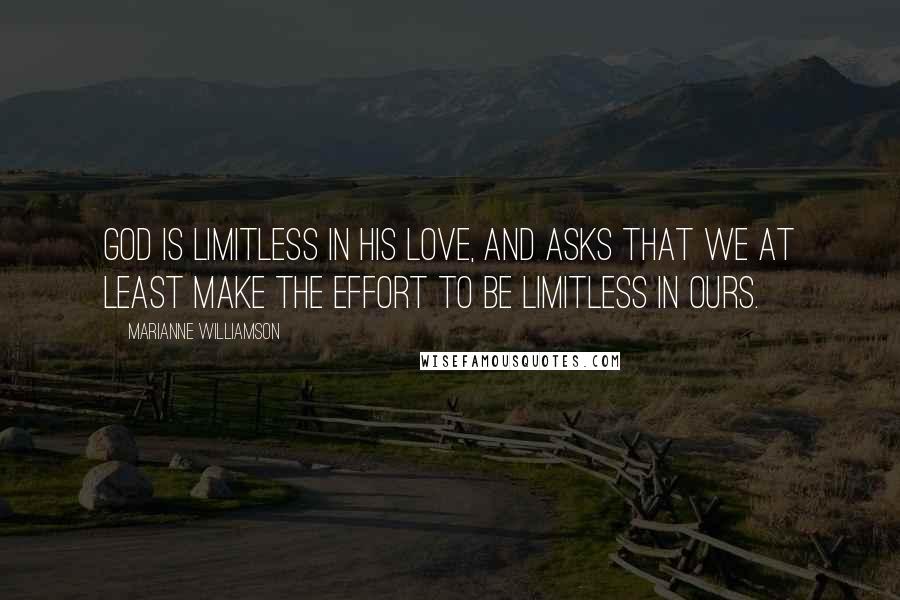 GOD IS LIMITLESS IN HIS LOVE, AND ASKS THAT WE AT LEAST MAKE THE EFFORT TO BE LIMITLESS IN OURS.

MARIANNE WILLIAMSON

WISEFAMOUSQUOTES.COM